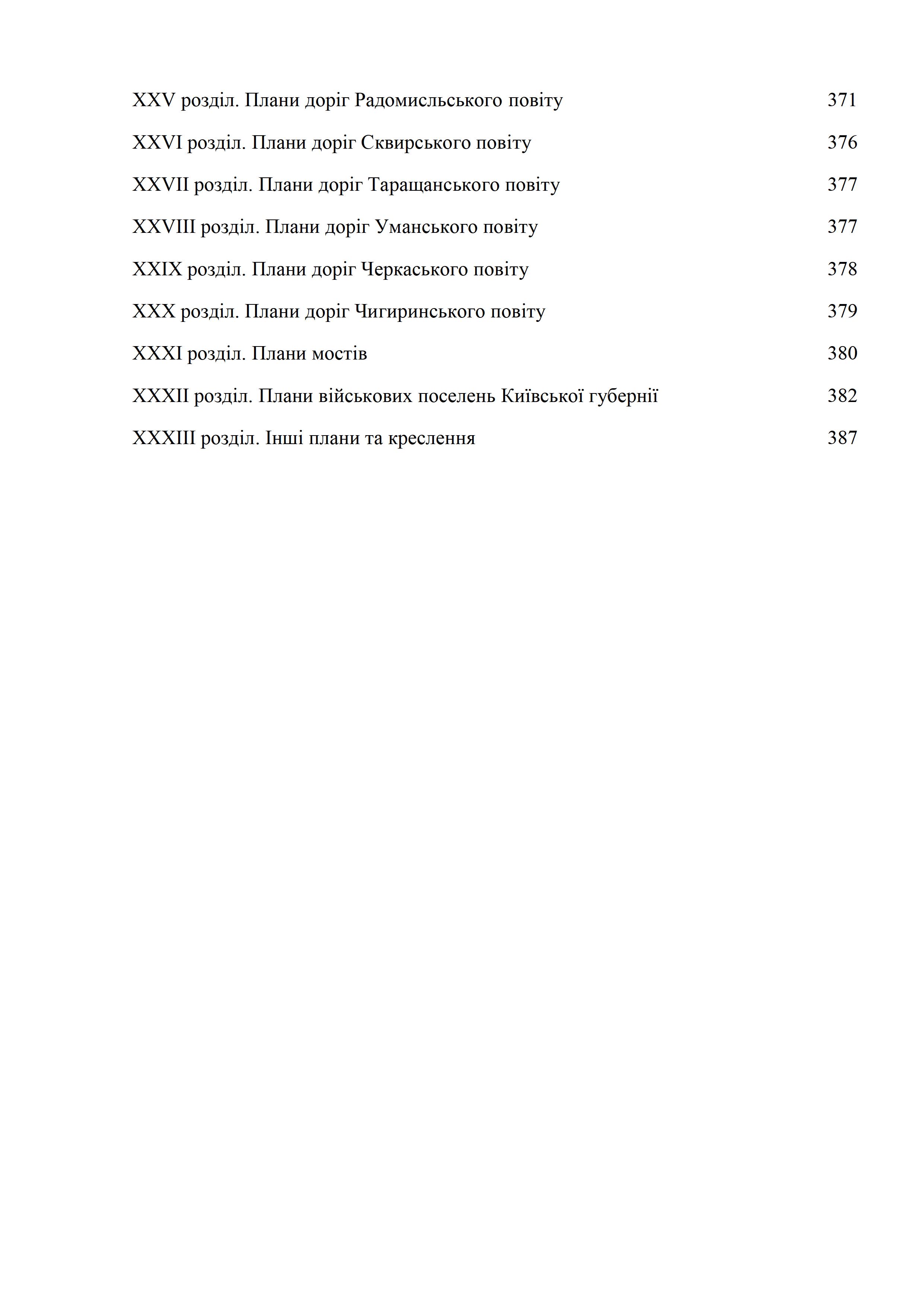 XXV розділ. Плани доріг Радомисльського повіту 371

XXVI розділ. Плани доріг Сквирського повіту 376

XXVII розділ. Плани доріг Таращанського повіту 377

XXVIII розділ. Плани доріг Уманського повіту 377

XXIX розділ. Плани доріг Черкаського повіту 378

XXX розділ. Плани доріг Чигиринського повіту 379

XXXI розділ. Плани мостів 380

XXXII розділ. Плани військових поселень Київської губернії 382

XXXIII розділ. Інші плани та креслення 387